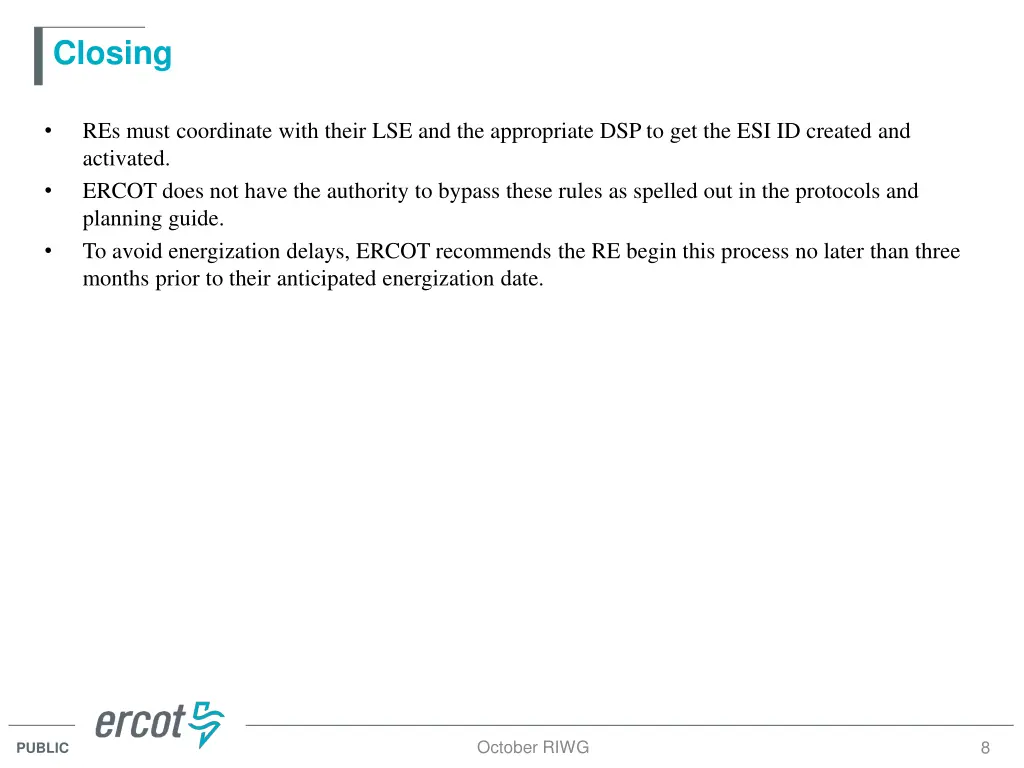 Closing

• REs must coordinate with their LSE and the appropriate DSP to get the ESI ID created and activated.
• ERCOT does not have the authority to bypass these rules as spelled out in the protocols and planning guide.
• To avoid energization delays, ERCOT recommends the RE begin this process no later than three months prior to their anticipated energization date.

ercot

PUBLIC

October RIWG

8